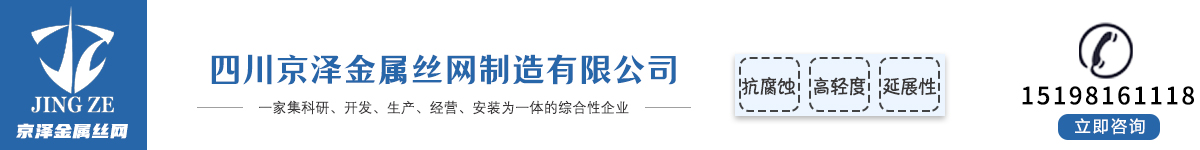 JING ZE
京泽金属丝网

四川京泽金属丝网制造有限公司

一家集科研、开发、生产、经营、安装为一体的综合性企业

抗腐蚀

高轻度

延展性

15198161118

立即咨询